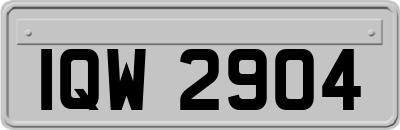 IQW 2904